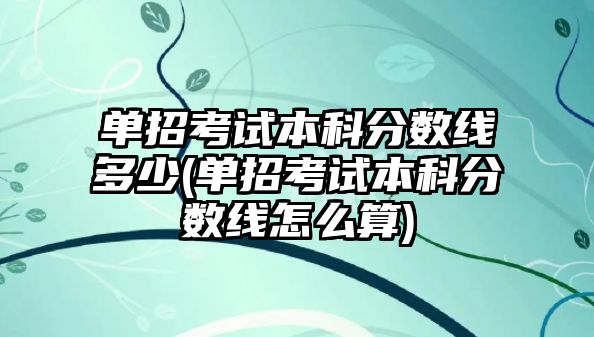 单招考试本科分数线多少(单招考试本科分数线怎么算)